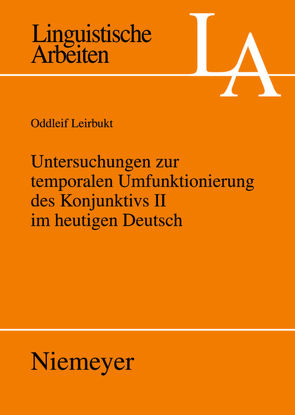 Linguistische Arbeiten

LA

Oddleif Leirbukt

Untersuchungen zur temporalen Umfunktionierung des Konjunktivs II im heutigen Deutsch

Niemeyer